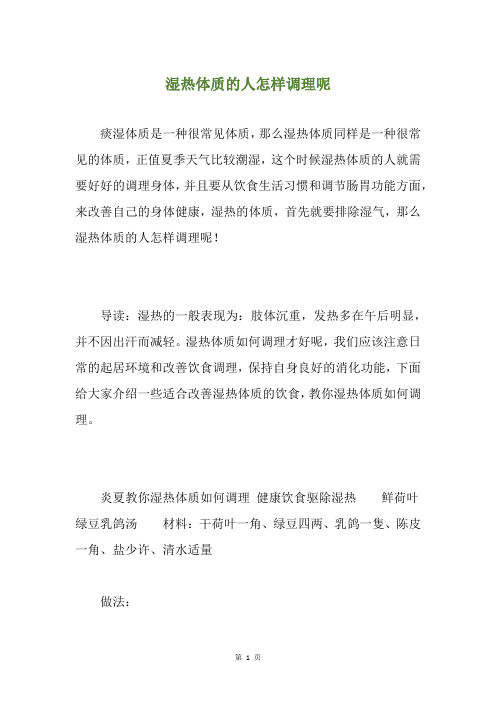 湿热体质的人怎样调理呢

痰湿体质是一种很常见体质，那么湿热体质同样是一种很常见的体质，正值夏季天气比较潮湿，这个时候湿热体质的人就需要好好的调理身体，并且要从饮食生活习惯和调节肠胃功能方面，来改善自己的身体健康，湿热的体质，首先就要排除湿气，那么湿热体质的人怎样调理呢！

导读：湿热的一般表现为：肢体沉重，发热多在午后明显，并不因出汗而减轻。湿热体质如何调理才好呢，我们应该注意日常的起居环境和改善饮食调理，保持自身良好的消化功能，下面给大家介绍一些适合改善湿热体质的饮食，教你湿热体质如何调理。

炎夏教你湿热体质如何调理 健康饮食驱除湿热　　鲜荷叶绿豆乳鸽汤　　材料：干荷叶一角、绿豆四两、乳鸽一隻、陈皮一角、盐少许、清水适量

做法：

第 1 页